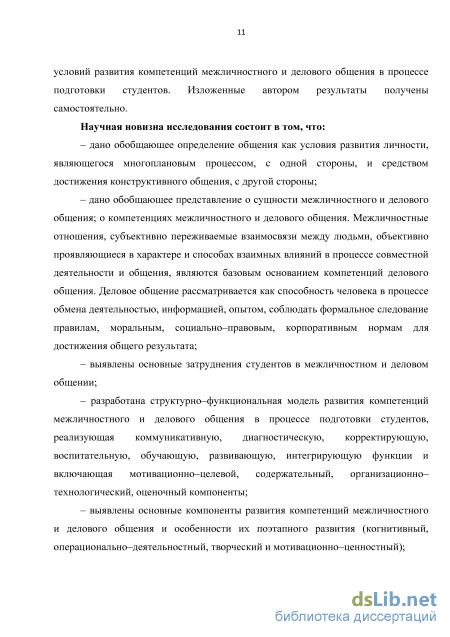 11

условий развития компетенций межличностного и делового общения в процессе подготовки студентов. Изложенные автором результаты получены самостоятельно.

Научная новизна исследования состоит в том, что:

– дано обобщающее определение общения как условия развития личности, являющегося многоплановым процессом, с одной стороны, и средством достижения конструктивного общения, с другой стороны;

– дано обобщающее представление о сущности межличностного и делового общения; о компетенциях межличностного и делового общения. Межличностные отношения, субъективно переживаемые взаимосвязи между людьми, объективно проявляющиеся в характере и способах взаимных влияний в процессе совместной деятельности и общения, являются базовым основанием компетенций делового общения. Деловое общение рассматривается как способность человека в процессе обмена деятельностью, информацией, опытом, соблюдать формальное следование правилам, моральным, социально–правовым, корпоративным нормам для достижения общего результата;

– выявлены основные затруднения студентов в межличностном и деловом общении;

– разработана структурно–функциональная модель развития компетенций межличностного и делового общения в процессе подготовки студентов, реализующая коммуникативную, диагностическую, корректирующую, воспитательную, обучающую, развивающую, интегрирующую функции и включающая мотивационно–целевой, содержательный, организационно–технологический, оценочный компоненты;

– выявлены основные компоненты развития компетенций межличностного и делового общения и особенности их поэтапного развития (когнитивный, операционально–деятельностный, творческий и мотивационно–ценностный);

dsLib.net
библиотека диссертаций